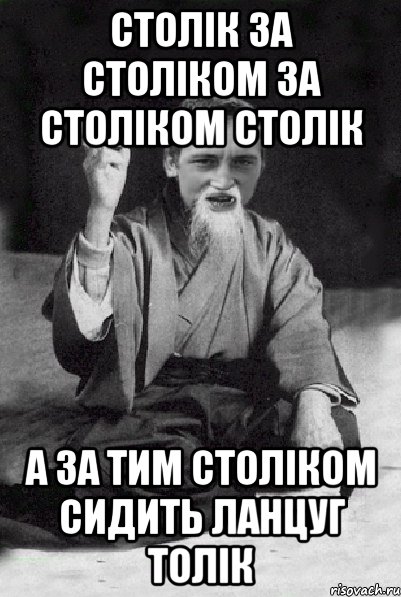 СТОЛІК ЗА СТОЛІКОМ ЗА СТОЛІКОМ СТОЛІК

А ЗА ТИМ СТОЛІКОМ СИДИТЬ ЛАНЦУГ ТОЛІК

risovach.ru